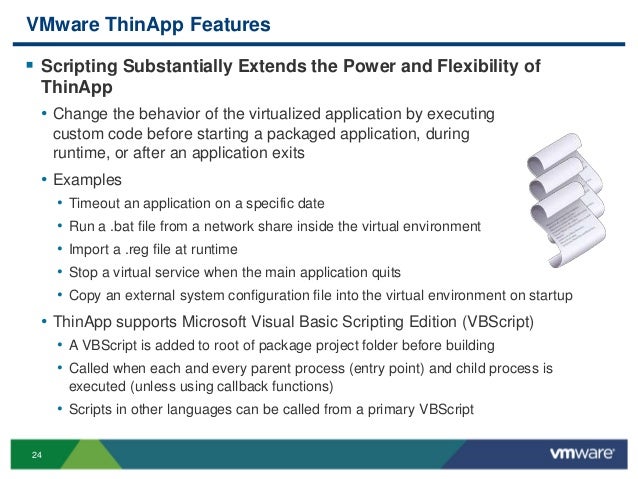 VMware ThinApp Features

▪ Scripting Substantially Extends the Power and Flexibility of ThinApp

• Change the behavior of the virtualized application by executing custom code before starting a packaged application, during runtime, or after an application exits

• Examples

• Timeout an application on a specific date

• Run a .bat file from a network share inside the virtual environment

• Import a .reg file at runtime

• Stop a virtual service when the main application quits

• Copy an external system configuration file into the virtual environment on startup

• ThinApp supports Microsoft Visual Basic Scripting Edition (VBScript)

• A VBScript is added to root of package project folder before building

• Called when each and every parent process (entry point) and child process is executed (unless using callback functions)

• Scripts in other languages can be called from a primary VBScript

24

vmware